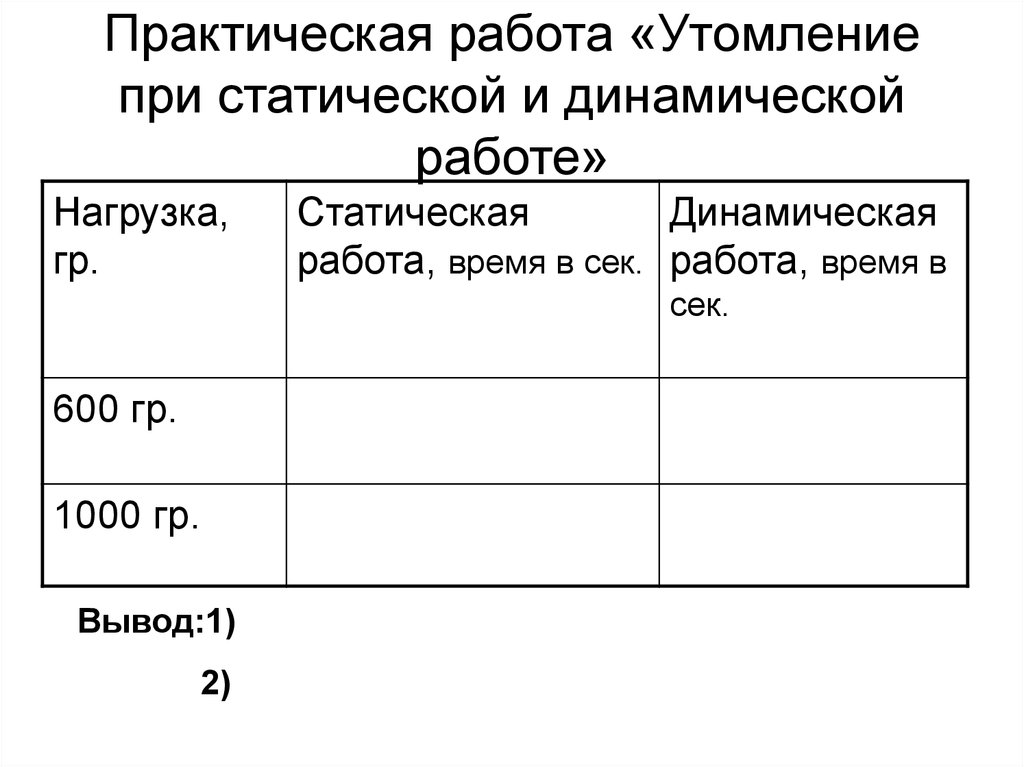 Практическая работа «Утомление при статической и динамической работе»

| Нагрузка, гр. | Статическая работа, время в сек. | Динамическая работа, время в сек. |
|---|---|---|
| 600 гр. | | |
| 1000 гр. | | |

Вывод:1)

2)